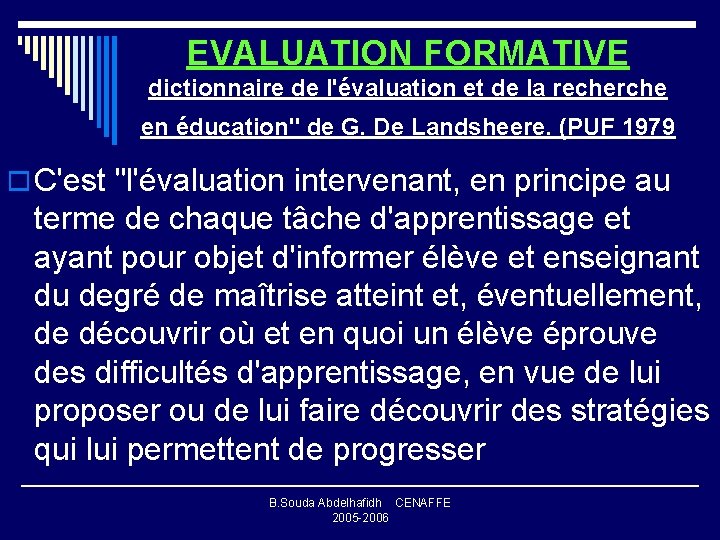 EVALUATION FORMATIVE
dictionnaire de l'évaluation et de la recherche en éducation" de G. De Landsheere. (PUF 1979

C'est "l'évaluation intervenant, en principe au terme de chaque tâche d'apprentissage et ayant pour objet d'informer élève et enseignant du degré de maîtrise atteint et, éventuellement, de découvrir où et en quoi un élève éprouve des difficultés d'apprentissage, en vue de lui proposer ou de lui faire découvrir des stratégies qui lui permettent de progresser

B.Souda Abdelhafidh CENAFFE
2005-2006